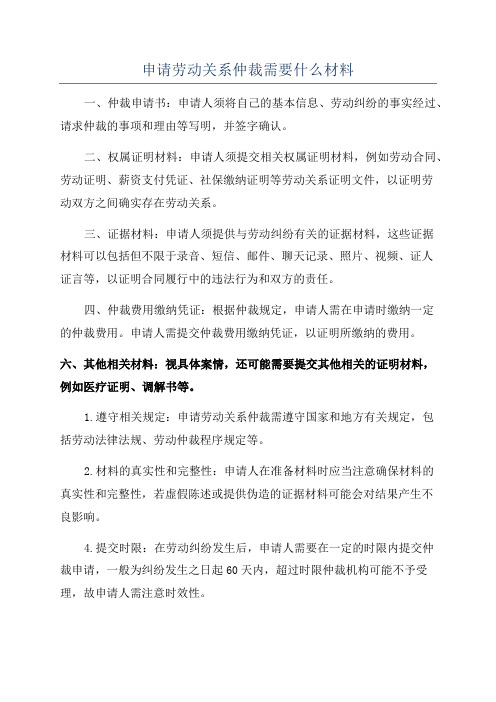 申请劳动关系仲裁需要什么材料

一、仲裁申请书：申请人须将自己的基本信息、劳动纠纷的事实经过、请求仲裁的事项和理由等写明，并签字确认。

二、权属证明材料：申请人须提交相关权属证明材料，例如劳动合同、劳动证明、薪资支付凭证、社保缴纳证明等劳动关系证明文件，以证明劳动双方之间确实存在劳动关系。

三、证据材料：申请人须提供与劳动纠纷有关的证据材料，这些证据材料可以包括但不限于录音、短信、邮件、聊天记录、照片、视频、证人证言等，以证明合同履行中的违法行为和双方的责任。

四、仲裁费用缴纳凭证：根据仲裁规定，申请人需在申请时缴纳一定的仲裁费用。申请人需提交仲裁费用缴纳凭证，以证明所缴纳的费用。

六、其他相关材料：视具体案情，还可能需要提交其他相关的证明材料，例如医疗证明、调解书等。

1.遵守相关规定：申请劳动关系仲裁需遵守国家和地方有关规定，包括劳动法律法规、劳动仲裁程序规定等。

2.材料的真实性和完整性：申请人在准备材料时应当注意确保材料的真实性和完整性，若虚假陈述或提供伪造的证据材料可能会对结果产生不良影响。

4.提交时限：在劳动纠纷发生后，申请人需要在一定的时限内提交仲裁申请，一般为纠纷发生之日起60天内，超过时限仲裁机构可能不予受理，故申请人需注意时效性。